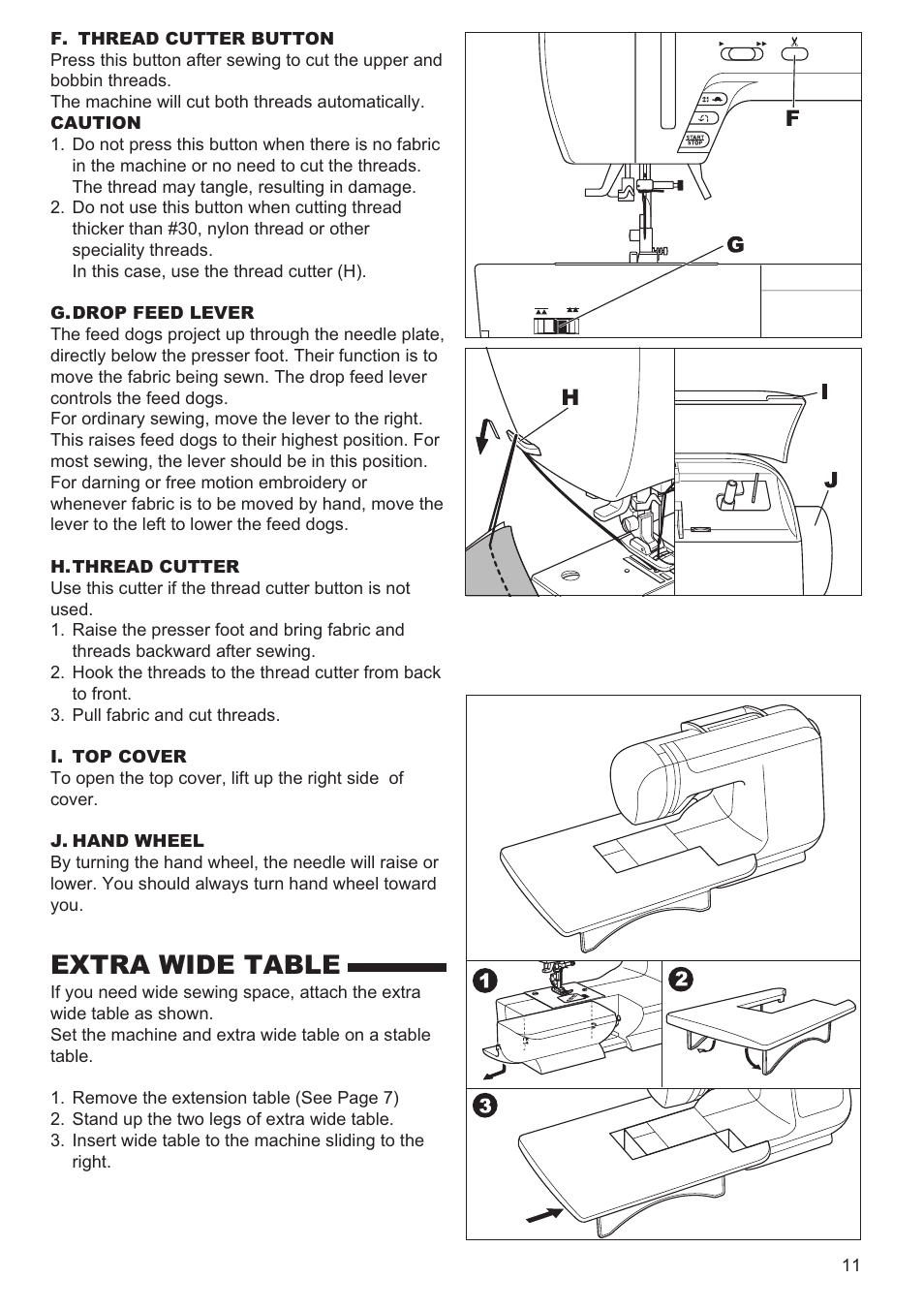 F. THREAD CUTTER BUTTON
Press this button after sewing to cut the upper and bobbin threads.
The machine will cut both threads automatically.
CAUTION
1. Do not press this button when there is no fabric in the machine or no need to cut the threads. The thread may tangle, resulting in damage.
2. Do not use this button when cutting thread thicker than #30, nylon thread or other speciality threads.
In this case, use the thread cutter (H).

G. DROP FEED LEVER
The feed dogs project up through the needle plate, directly below the presser foot. Their function is to move the fabric being sewn. The drop feed lever controls the feed dogs.
For ordinary sewing, move the lever to the right. This raises feed dogs to their highest position. For most sewing, the lever should be in this position.
For darning or free motion embroidery or whenever fabric is to be moved by hand, move the lever to the left to lower the feed dogs.

H. THREAD CUTTER
Use this cutter if the thread cutter button is not used.
1. Raise the presser foot and bring fabric and threads backward after sewing.
2. Hook the threads to the thread cutter from back to front.
3. Pull fabric and cut threads.

I. TOP COVER
To open the top cover, lift up the right side of cover.

J. HAND WHEEL
By turning the hand wheel, the needle will raise or lower. You should always turn hand wheel toward you.

EXTRA WIDE TABLE
If you need wide sewing space, attach the extra wide table as shown.
Set the machine and extra wide table on a stable table.

1. Remove the extension table (See Page 7)
2. Stand up the two legs of extra wide table.
3. Insert wide table to the machine sliding to the right.

START STOP

F

G

H

I

J

1

2

3

11